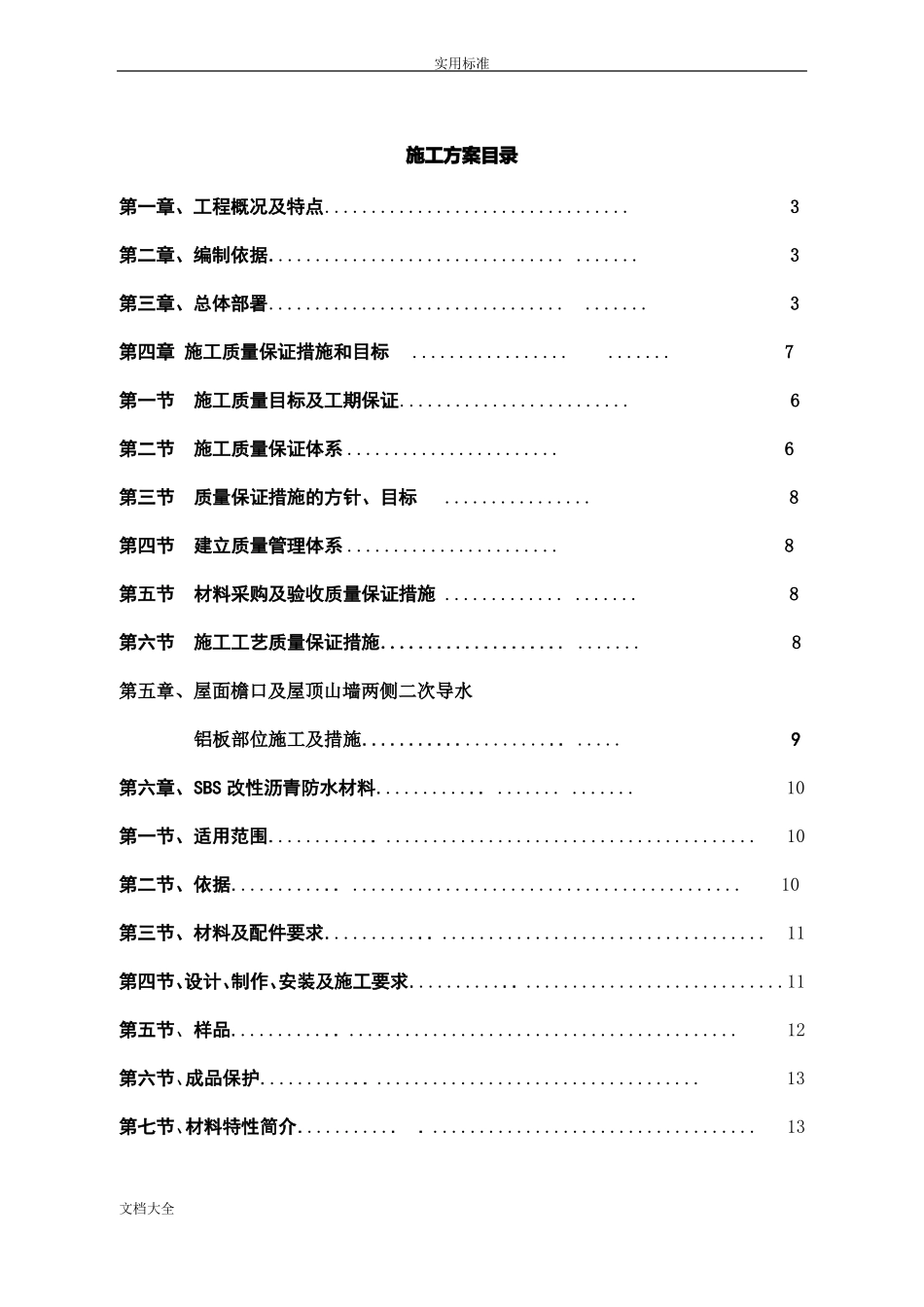 实用标准

施工方案目录

第一章、工程概况及特点 3

第二章、编制依据 3

第三章、总体部署 3

第四章 施工质量保证措施和目标 7

第一节 施工质量目标及工期保证 6

第二节 施工质量保证体系 6

第三节 质量保证措施的方针、目标 8

第四节 建立质量管理体系 8

第五节 材料采购及验收质量保证措施 8

第六节 施工工艺质量保证措施 8

第五章、屋面檐口及屋顶山墙两侧二次导水

铝板部位施工及措施 9

第六章、SBS改性沥青防水材料 10

第一节、适用范围 10

第二节、依据 10

第三节、材料及配件要求 11

第四节、设计、制作、安装及施工要求 11

第五节、样品 12

第六节、成品保护 13

第七节、材料特性简介 13

文档大全